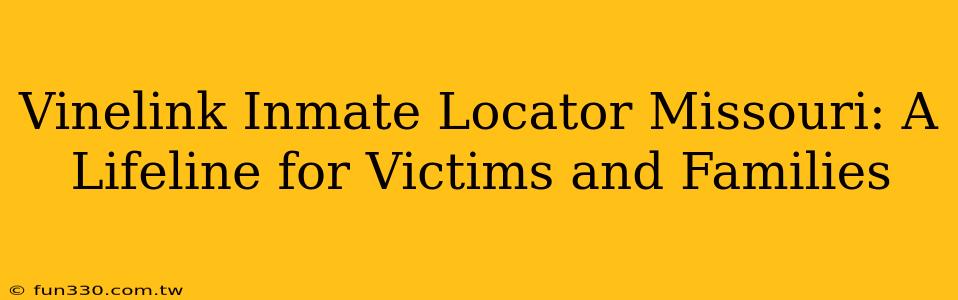 Vinelink Inmate Locator Missouri: A Lifeline for Victims and Families

© fun330.com.tw